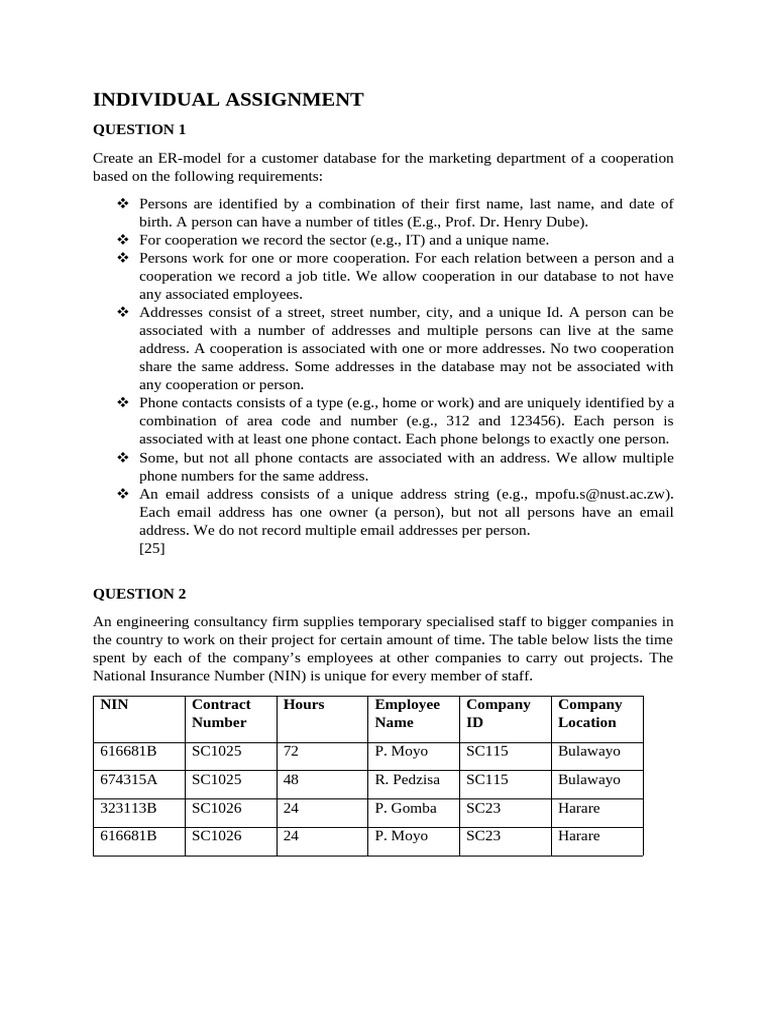 INDIVIDUAL ASSIGNMENT

QUESTION 1

Create an ER-model for a customer database for the marketing department of a cooperation based on the following requirements:

❖ Persons are identified by a combination of their first name, last name, and date of birth. A person can have a number of titles (E.g., Prof. Dr. Henry Dube).
❖ For cooperation we record the sector (e.g., IT) and a unique name.
❖ Persons work for one or more cooperation. For each relation between a person and a cooperation we record a job title. We allow cooperation in our database to not have any associated employees.
❖ Addresses consist of a street, street number, city, and a unique Id. A person can be associated with a number of addresses and multiple persons can live at the same address. A cooperation is associated with one or more addresses. No two cooperation share the same address. Some addresses in the database may not be associated with any cooperation or person.
❖ Phone contacts consists of a type (e.g., home or work) and are uniquely identified by a combination of area code and number (e.g., 312 and 123456). Each person is associated with at least one phone contact. Each phone belongs to exactly one person.
❖ Some, but not all phone contacts are associated with an address. We allow multiple phone numbers for the same address.
❖ An email address consists of a unique address string (e.g., mpofu.s@nust.ac.zw). Each email address has one owner (a person), but not all persons have an email address. We do not record multiple email addresses per person.
[25]

QUESTION 2

An engineering consultancy firm supplies temporary specialised staff to bigger companies in the country to work on their project for certain amount of time. The table below lists the time spent by each of the company's employees at other companies to carry out projects. The National Insurance Number (NIN) is unique for every member of staff.

| NIN | Contract Number | Hours | Employee Name | Company ID | Company Location |
|---|---|---|---|---|---|
| 616681B | SC1025 | 72 | P. Moyo | SC115 | Bulawayo |
| 674315A | SC1025 | 48 | R. Pedzisa | SC115 | Bulawayo |
| 323113B | SC1026 | 24 | P. Gomba | SC23 | Harare |
| 616681B | SC1026 | 24 | P. Moyo | SC23 | Harare |